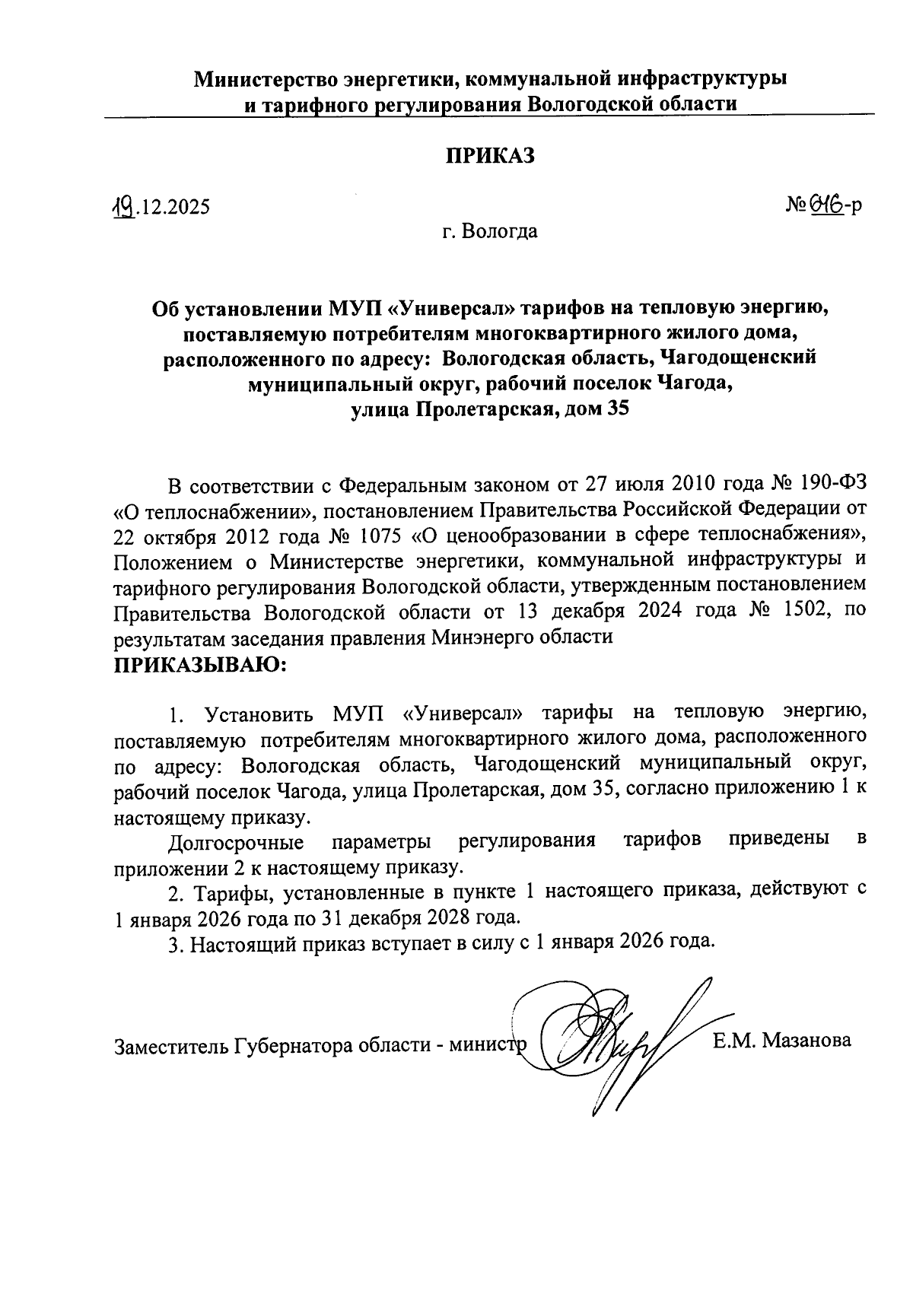 Министерство энергетики, коммунальной инфраструктуры
и тарифного регулирования Вологодской области

ПРИКАЗ

19.12.2025

№ 616-р

г. Вологда

Об установлении МУП «Универсал» тарифов на тепловую энергию, поставляемую потребителям многоквартирного жилого дома, расположенного по адресу: Вологодская область, Чагодощенский муниципальный округ, рабочий поселок Чагода, улица Пролетарская, дом 35

В соответствии с Федеральным законом от 27 июля 2010 года № 190-ФЗ «О теплоснабжении», постановлением Правительства Российской Федерации от 22 октября 2012 года № 1075 «О ценообразовании в сфере теплоснабжения», Положением о Министерстве энергетики, коммунальной инфраструктуры и тарифного регулирования Вологодской области, утвержденным постановлением Правительства Вологодской области от 13 декабря 2024 года № 1502, по результатам заседания правления Минэнерго области
ПРИКАЗЫВАЮ:

1. Установить МУП «Универсал» тарифы на тепловую энергию, поставляемую потребителям многоквартирного жилого дома, расположенного по адресу: Вологодская область, Чагодощенский муниципальный округ, рабочий поселок Чагода, улица Пролетарская, дом 35, согласно приложению 1 к настоящему приказу.

Долгосрочные параметры регулирования тарифов приведены в приложении 2 к настоящему приказу.

2. Тарифы, установленные в пункте 1 настоящего приказа, действуют с 1 января 2026 года по 31 декабря 2028 года.

3. Настоящий приказ вступает в силу с 1 января 2026 года.

Заместитель Губернатора области - министр

Е.М. Мазанова